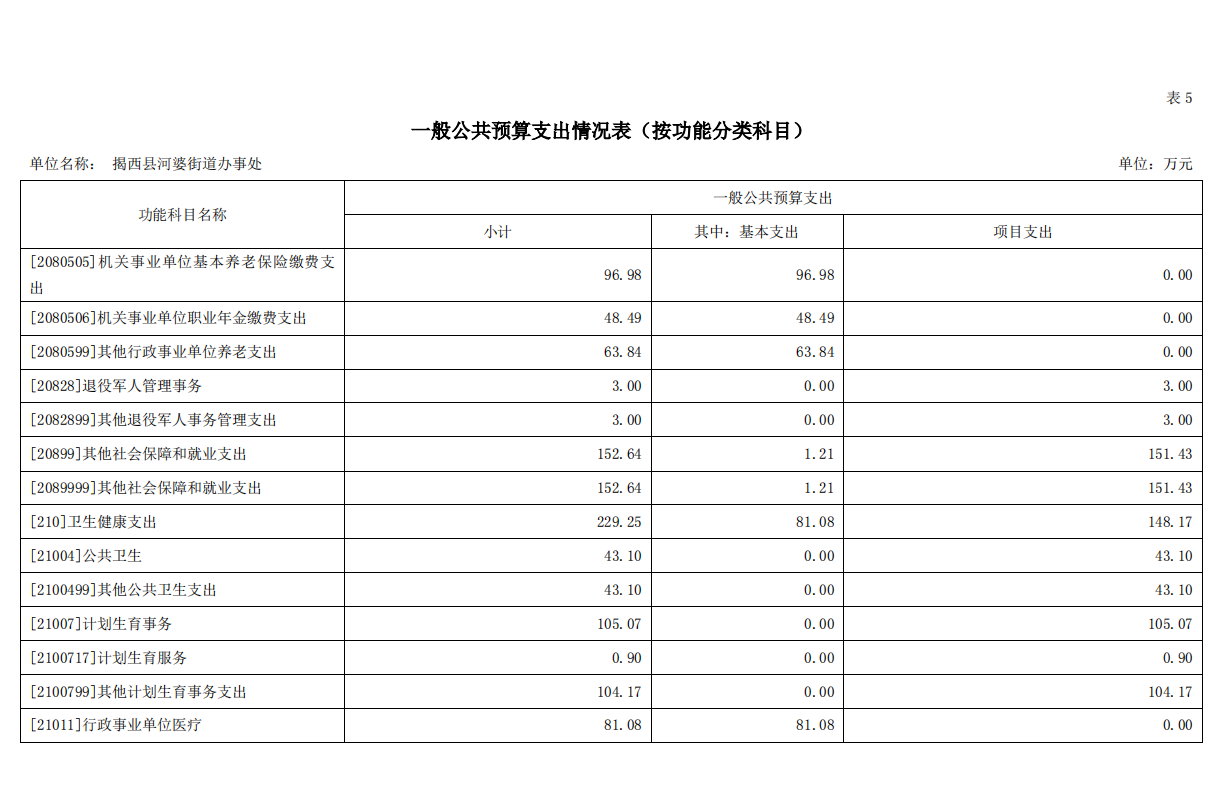 表 5

一般公共预算支出情况表（按功能分类科目）

单位名称： 揭西县河婆街道办事处

单位：万元

| 功能科目名称 | 一般公共预算支出 | | |
|---|---|---|---|
| | 小计 | 其中：基本支出 | 项目支出 |
| [2080505]机关事业单位基本养老保险缴费支出 | 96.98 | 96.98 | 0.00 |
| [2080506]机关事业单位职业年金缴费支出 | 48.49 | 48.49 | 0.00 |
| [2080599]其他行政事业单位养老支出 | 63.84 | 63.84 | 0.00 |
| [20828]退役军人管理事务 | 3.00 | 0.00 | 3.00 |
| [2082899]其他退役军人事务管理支出 | 3.00 | 0.00 | 3.00 |
| [20899]其他社会保障和就业支出 | 152.64 | 1.21 | 151.43 |
| [2089999]其他社会保障和就业支出 | 152.64 | 1.21 | 151.43 |
| [210]卫生健康支出 | 229.25 | 81.08 | 148.17 |
| [21004]公共卫生 | 43.10 | 0.00 | 43.10 |
| [2100499]其他公共卫生支出 | 43.10 | 0.00 | 43.10 |
| [21007]计划生育事务 | 105.07 | 0.00 | 105.07 |
| [2100717]计划生育服务 | 0.90 | 0.00 | 0.90 |
| [2100799]其他计划生育事务支出 | 104.17 | 0.00 | 104.17 |
| [21011]行政事业单位医疗 | 81.08 | 81.08 | 0.00 |